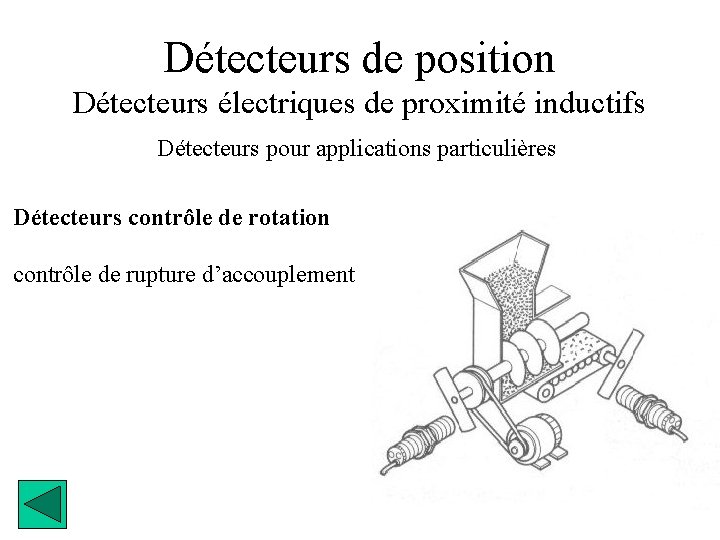 Détecteurs de position
Détecteurs électriques de proximité inductifs

Détecteurs pour applications particulières

Détecteurs contrôle de rotation

contrôle de rupture d'accouplement